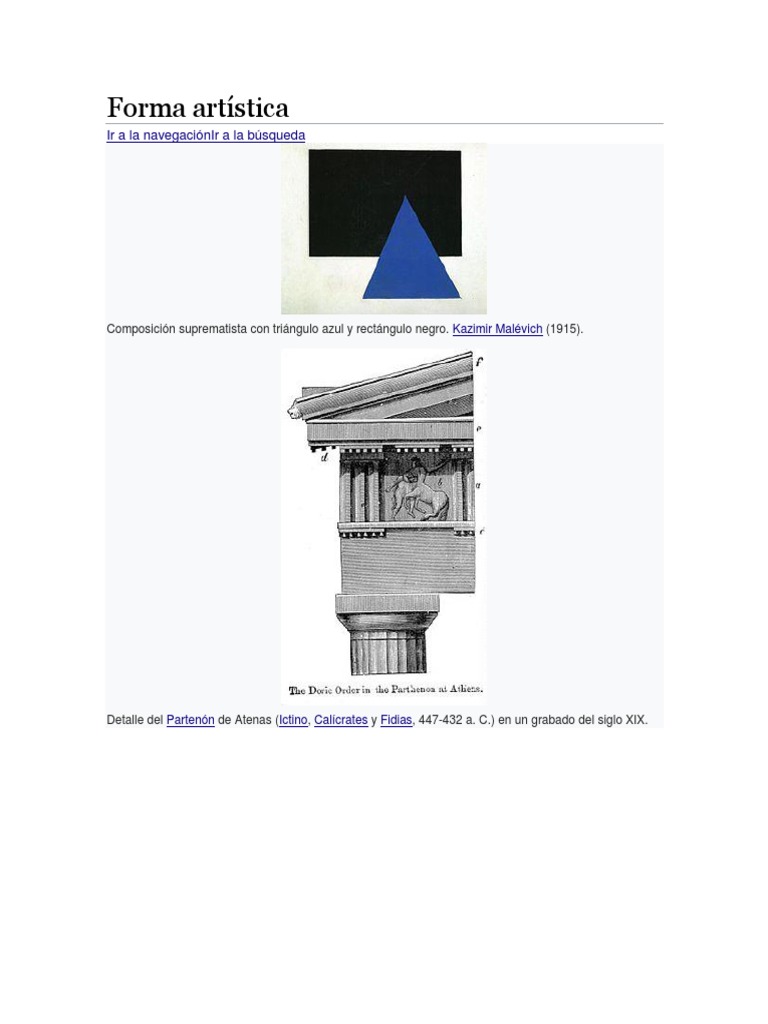 Forma artística

Ir a la navegaciónIr a la búsqueda

Composición suprematista con triángulo azul y rectángulo negro. Kazimir Malévich (1915).

f
e
d
b
a
c
The Doric Order in the Parthenon at Athens.

Detalle del Partenón de Atenas (Ictino, Calícrates y Fidias, 447-432 a. C.) en un grabado del siglo XIX.